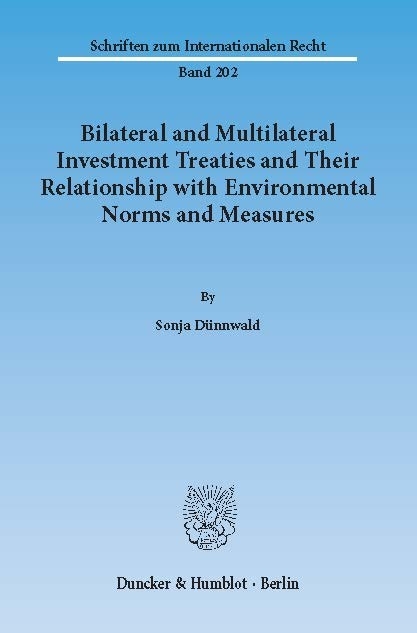 Schriften zum Internationalen Recht

Band 202

Bilateral and Multilateral Investment Treaties and Their Relationship with Environmental Norms and Measures

By

Sonja Dünnwald

Duncker & Humblot · Berlin